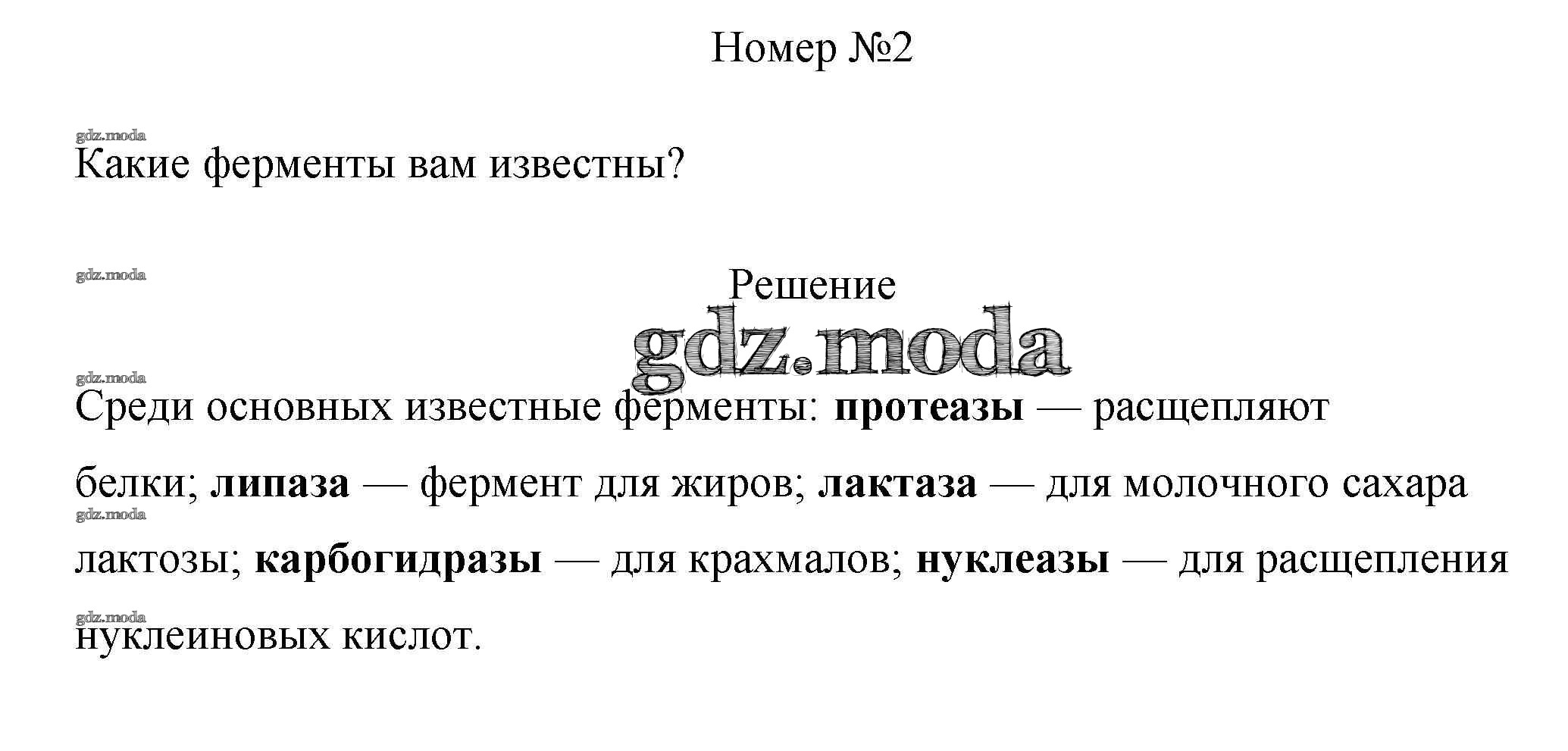 Номер №2

gdz.moda

Какие ферменты вам известны?

gdz.moda

Решение

gdz.moda

gdz.moda

Среди основных известные ферменты: протеазы — расщепляют белки; липаза — фермент для жиров; лактаза — для молочного сахара лактозы; карбогидразы — для крахмалов; нуклеазы — для расщепления нуклеиновых кислот.

gdz.moda

gdz.moda